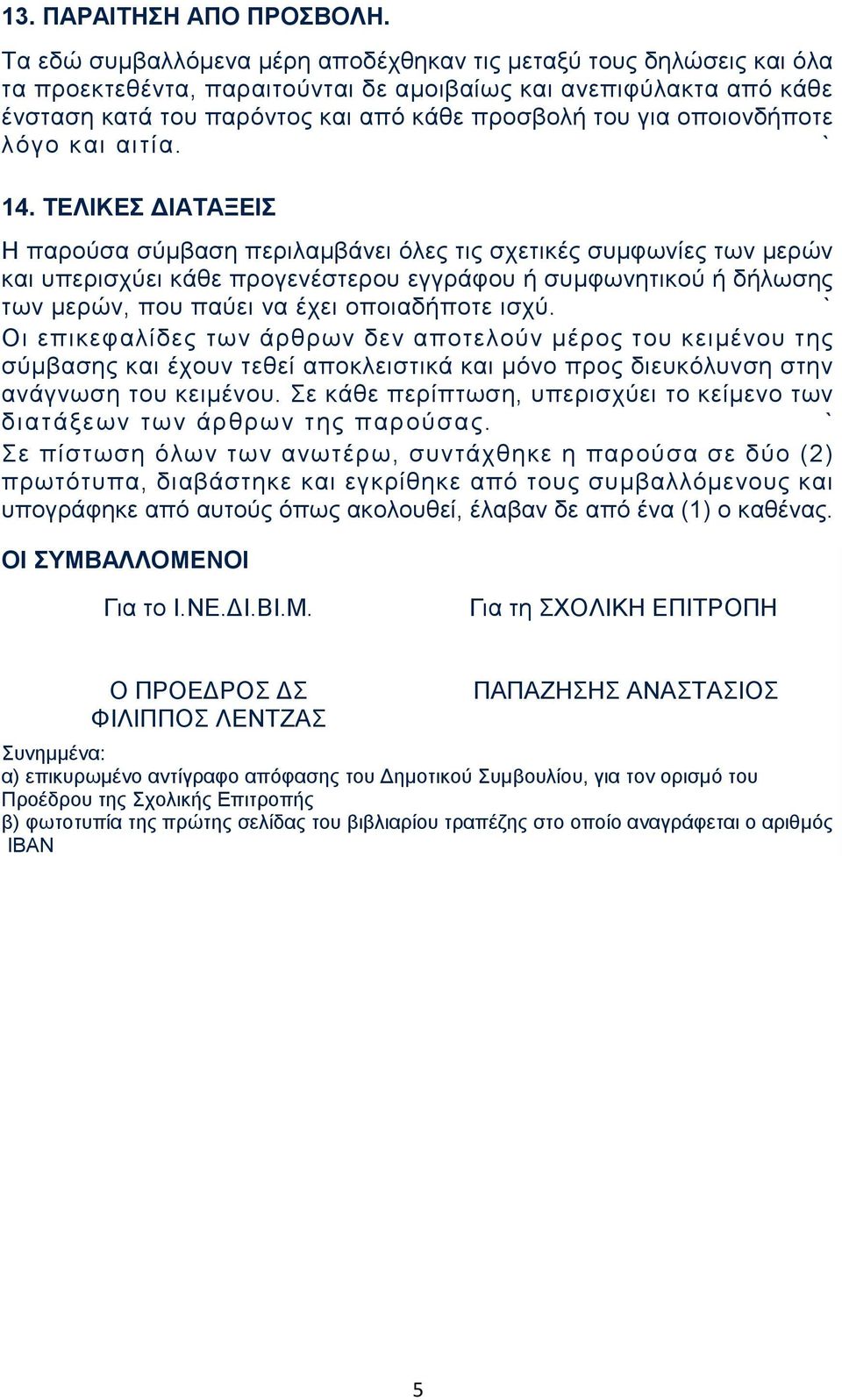 13. ΠΑΡΑΙΤΗΣΗ ΑΠΟ ΠΡΟΣΒΟΛΗ.

Τα εδώ συμβαλλόμενα μέρη αποδέχθηκαν τις μεταξύ τους δηλώσεις και όλα τα προεκτεθέντα, παραιτούνται δε αμοιβαίως και ανεπιφύλακτα από κάθε ένσταση κατά του παρόντος και από κάθε προσβολή του για οποιονδήποτε λόγο και αιτία. `

14. ΤΕΛΙΚΕΣ ΔΙΑΤΑΞΕΙΣ

Η παρούσα σύμβαση περιλαμβάνει όλες τις σχετικές συμφωνίες των μερών και υπερισχύει κάθε προγενέστερου εγγράφου ή συμφωνητικού ή δήλωσης των μερών, που παύει να έχει οποιαδήποτε ισχύ. `
Οι επικεφαλίδες των άρθρων δεν αποτελούν μέρος του κειμένου της σύμβασης και έχουν τεθεί αποκλειστικά και μόνο προς διευκόλυνση στην ανάγνωση του κειμένου. Σε κάθε περίπτωση, υπερισχύει το κείμενο των διατάξεων των άρθρων της παρούσας. `
Σε πίστωση όλων των ανωτέρω, συντάχθηκε η παρούσα σε δύο (2) πρωτότυπα, διαβάστηκε και εγκρίθηκε από τους συμβαλλόμενους και υπογράφηκε από αυτούς όπως ακολουθεί, έλαβαν δε από ένα (1) ο καθένας.

ΟΙ ΣΥΜΒΑΛΛΟΜΕΝΟΙ

Για το Ι.ΝΕ.ΔΙ.ΒΙ.Μ.

Ο ΠΡΟΕΔΡΟΣ ΔΣ
ΦΙΛΙΠΠΟΣ ΛΕΝΤΖΑΣ

Για τη ΣΧΟΛΙΚΗ ΕΠΙΤΡΟΠΗ

ΠΑΠΑΖΗΣΗΣ ΑΝΑΣΤΑΣΙΟΣ

Συνημμένα:
α) επικυρωμένο αντίγραφο απόφασης του Δημοτικού Συμβουλίου, για τον ορισμό του Προέδρου της Σχολικής Επιτροπής
β) φωτοτυπία της πρώτης σελίδας του βιβλιαρίου τραπέζης στο οποίο αναγράφεται ο αριθμός IBAN

5